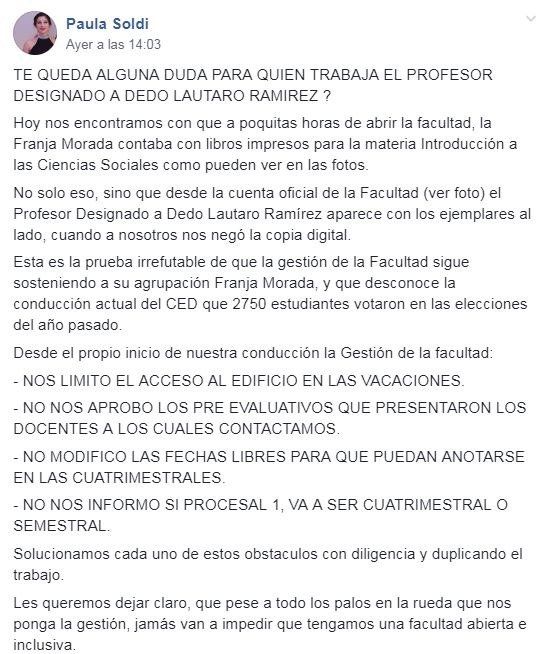 Paula Soldi
Ayer a las 14:03

TE QUEDA ALGUNA DUDA PARA QUIEN TRABAJA EL PROFESOR DESIGNADO A DEDO LAUTARO RAMIREZ ?

Hoy nos encontramos con que a poquitas horas de abrir la facultad, la Franja Morada contaba con libros impresos para la materia Introducción a las Ciencias Sociales como pueden ver en las fotos.

No solo eso, sino que desde la cuenta oficial de la Facultad (ver foto) el Profesor Designado a Dedo Lautaro Ramírez aparece con los ejemplares al lado, cuando a nosotros nos negó la copia digital.

Esta es la prueba irrefutable de que la gestión de la Facultad sigue sosteniendo a su agrupación Franja Morada, y que desconoce la conducción actual del CED que 2750 estudiantes votaron en las elecciones del año pasado.

Desde el propio inicio de nuestra conducción la Gestión de la facultad:

- NOS LIMITO EL ACCESO AL EDIFICIO EN LAS VACACIONES.

- NO NOS APROBO LOS PRE EVALUATIVOS QUE PRESENTARON LOS DOCENTES A LOS CUALES CONTACTAMOS.

- NO MODIFICO LAS FECHAS LIBRES PARA QUE PUEDAN ANOTARSE EN LAS CUATRIMESTRALES.

- NO NOS INFORMO SI PROCESAL 1, VA A SER CUATRIMESTRAL O SEMESTRAL.

Solucionamos cada uno de estos obstaculos con diligencia y duplicando el trabajo.

Les queremos dejar claro, que pese a todo los palos en la rueda que nos ponga la gestión, jamás van a impedir que tengamos una facultad abierta e inclusiva.